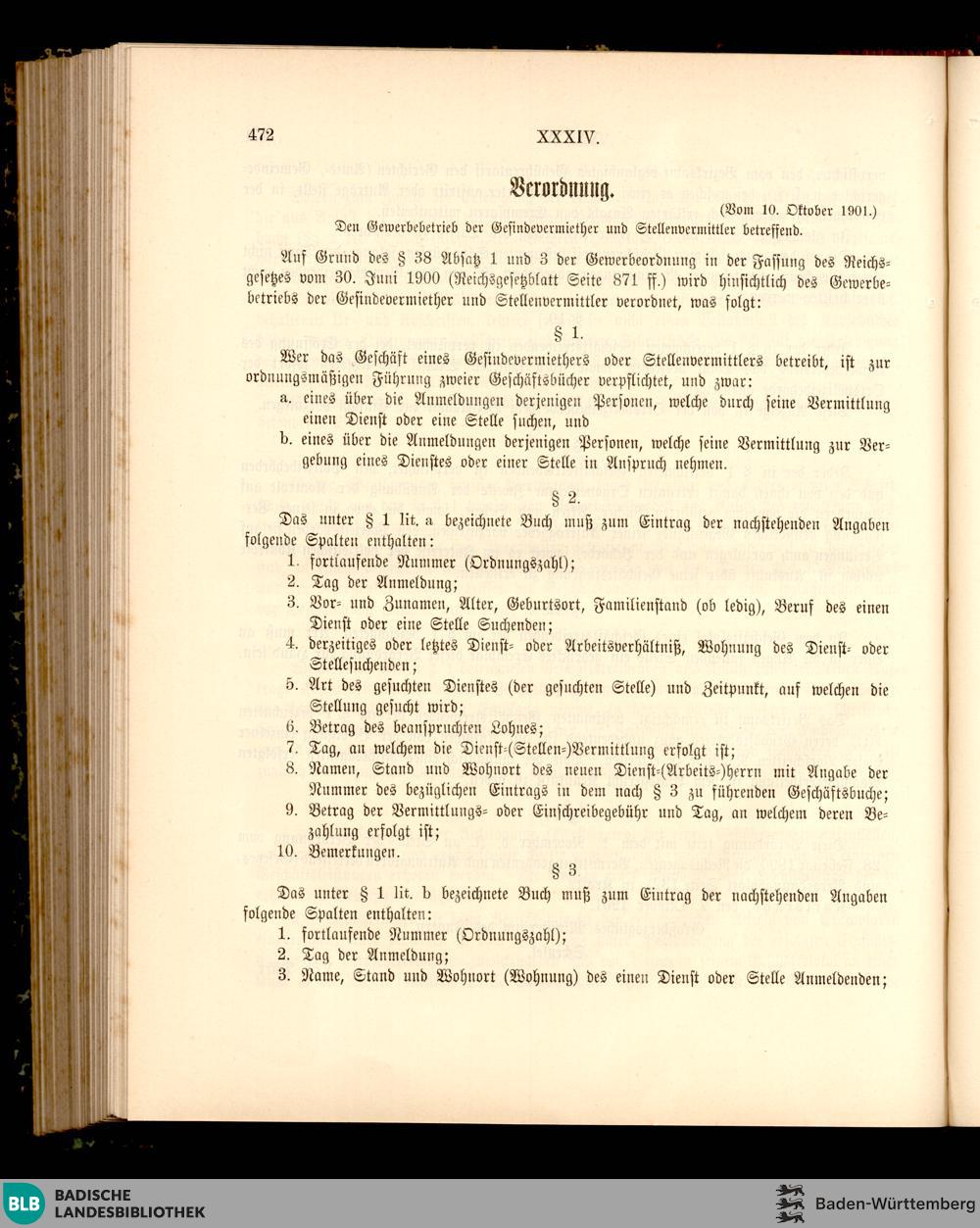 472 XXXIV.

Verordnung.

(Vom 10. Oktober 1901.)

Den Gewerbebetrieb der Gesindevermiether und Stellenvermittler betreffend.

Auf Grund des § 38 Absatz 1 und 3 der Gewerbeordnung in der Fassung des Reichsgesetzes vom 30. Juni 1900 (Reichsgesetzblatt Seite 871 ff.) wird hinsichtlich des Gewerbebetriebs der Gesindevermiether und Stellenvermittler verordnet, was folgt:

§ 1.

Wer das Geschäft eines Gesindevermiethers oder Stellenvermittlers betreibt, ist zur ordnungsmäßigen Führung zweier Geschäftsbücher verpflichtet, und zwar:

a. eines über die Anmeldungen derjenigen Personen, welche durch seine Vermittlung einen Dienst oder eine Stelle suchen, und

b. eines über die Anmeldungen derjenigen Personen, welche seine Vermittlung zur Vergebung eines Dienstes oder einer Stelle in Anspruch nehmen.

§ 2.

Das unter § 1 lit. a bezeichnete Buch muß zum Eintrag der nachstehenden Angaben folgende Spalten enthalten:

1. fortlaufende Nummer (Ordnungszahl);
2. Tag der Anmeldung;
3. Vor- und Zunamen, Alter, Geburtsort, Familienstand (ob ledig), Beruf des einen Dienst oder eine Stelle Suchenden;
4. derzeitiges oder letztes Dienst- oder Arbeitsverhältniß, Wohnung des Dienst- oder Stellesuchenden;
5. Art des gesuchten Dienstes (der gesuchten Stelle) und Zeitpunkt, auf welchen die Stellung gesucht wird;
6. Betrag des beanspruchten Lohnes;
7. Tag, an welchem die Dienst-(Stellen-)Vermittlung erfolgt ist;
8. Namen, Stand und Wohnort des neuen Dienst-(Arbeits-)herrn mit Angabe der Nummer des bezüglichen Eintrags in dem nach § 3 zu führenden Geschäftsbuche;
9. Betrag der Vermittlungs- oder Einschreibegebühr und Tag, an welchem deren Bezahlung erfolgt ist;
10. Bemerkungen.

§ 3.

Das unter § 1 lit. b bezeichnete Buch muß zum Eintrag der nachstehenden Angaben folgende Spalten enthalten:

1. fortlaufende Nummer (Ordnungszahl);
2. Tag der Anmeldung;
3. Name, Stand und Wohnort (Wohnung) des einen Dienst oder Stelle Anmeldenden;

BLB BADISCHE LANDESBIBLIOTHEK

Baden-Württemberg